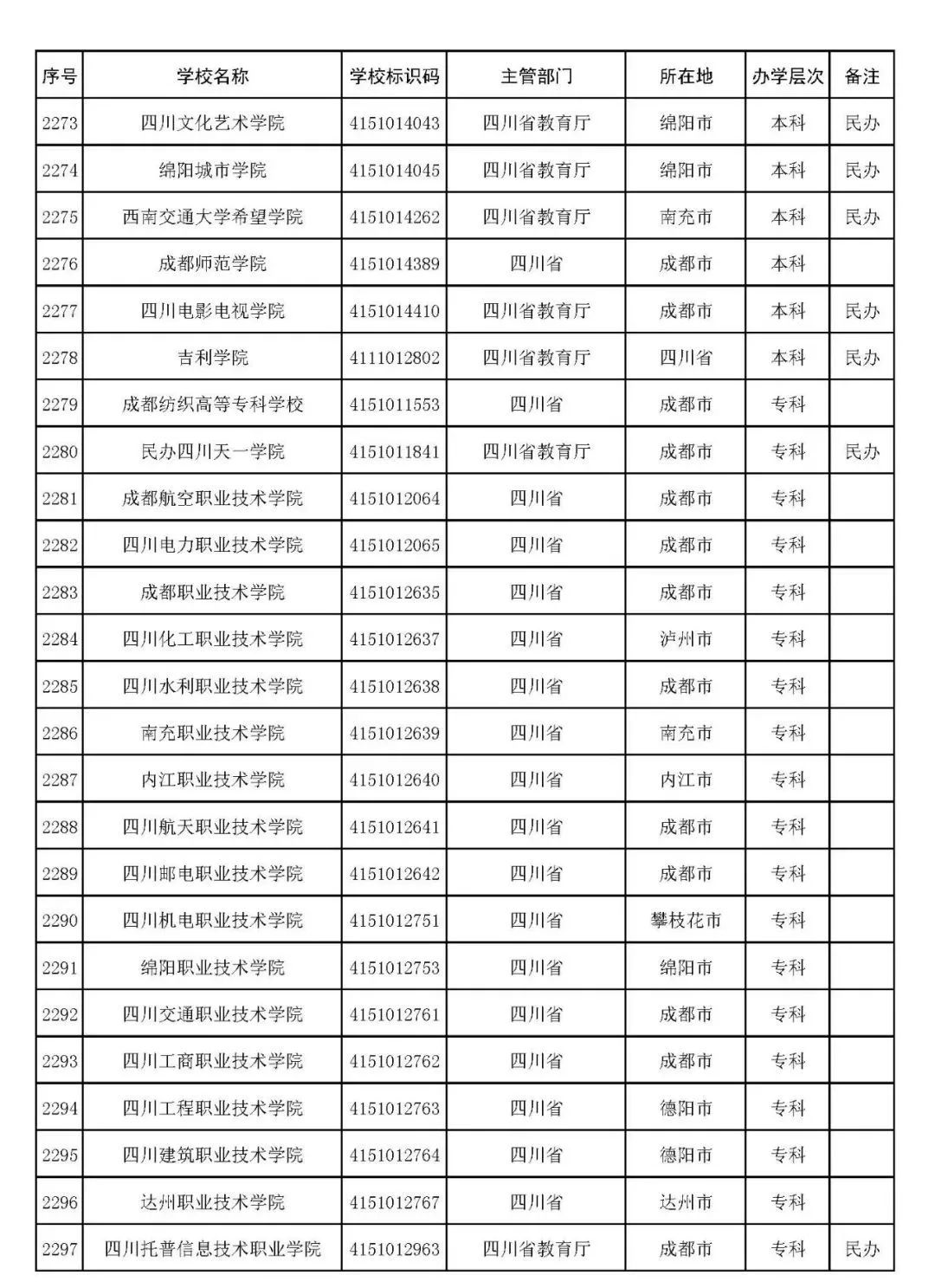 | 序号 | 学校名称 | 学校标识码 | 主管部门 | 所在地 | 办学层次 | 备注 |
|---|---|---|---|---|---|---|
| 2273 | 四川文化艺术学院 | 4151014043 | 四川省教育厅 | 绵阳市 | 本科 | 民办 |
| 2274 | 绵阳城市学院 | 4151014045 | 四川省教育厅 | 绵阳市 | 本科 | 民办 |
| 2275 | 西南交通大学希望学院 | 4151014262 | 四川省教育厅 | 南充市 | 本科 | 民办 |
| 2276 | 成都师范学院 | 4151014389 | 四川省 | 成都市 | 本科 |  |
| 2277 | 四川电影电视学院 | 4151014410 | 四川省教育厅 | 成都市 | 本科 | 民办 |
| 2278 | 吉利学院 | 4111012802 | 四川省教育厅 | 四川省 | 本科 | 民办 |
| 2279 | 成都纺织高等专科学校 | 4151011553 | 四川省 | 成都市 | 专科 |  |
| 2280 | 民办四川天一学院 | 4151011841 | 四川省教育厅 | 成都市 | 专科 | 民办 |
| 2281 | 成都航空职业技术学院 | 4151012064 | 四川省 | 成都市 | 专科 |  |
| 2282 | 四川电力职业技术学院 | 4151012065 | 四川省 | 成都市 | 专科 |  |
| 2283 | 成都职业技术学院 | 4151012635 | 四川省 | 成都市 | 专科 |  |
| 2284 | 四川化工职业技术学院 | 4151012637 | 四川省 | 泸州市 | 专科 |  |
| 2285 | 四川水利职业技术学院 | 4151012638 | 四川省 | 成都市 | 专科 |  |
| 2286 | 南充职业技术学院 | 4151012639 | 四川省 | 南充市 | 专科 |  |
| 2287 | 内江职业技术学院 | 4151012640 | 四川省 | 内江市 | 专科 |  |
| 2288 | 四川航天职业技术学院 | 4151012641 | 四川省 | 成都市 | 专科 |  |
| 2289 | 四川邮电职业技术学院 | 4151012642 | 四川省 | 成都市 | 专科 |  |
| 2290 | 四川机电职业技术学院 | 4151012751 | 四川省 | 攀枝花市 | 专科 |  |
| 2291 | 绵阳职业技术学院 | 4151012753 | 四川省 | 绵阳市 | 专科 |  |
| 2292 | 四川交通职业技术学院 | 4151012761 | 四川省 | 成都市 | 专科 |  |
| 2293 | 四川工商职业技术学院 | 4151012762 | 四川省 | 成都市 | 专科 |  |
| 2294 | 四川工程职业技术学院 | 4151012763 | 四川省 | 德阳市 | 专科 |  |
| 2295 | 四川建筑职业技术学院 | 4151012764 | 四川省 | 德阳市 | 专科 |  |
| 2296 | 达州职业技术学院 | 4151012767 | 四川省 | 达州市 | 专科 |  |
| 2297 | 四川托普信息技术职业学院 | 4151012963 | 四川省教育厅 | 成都市 | 专科 | 民办 |